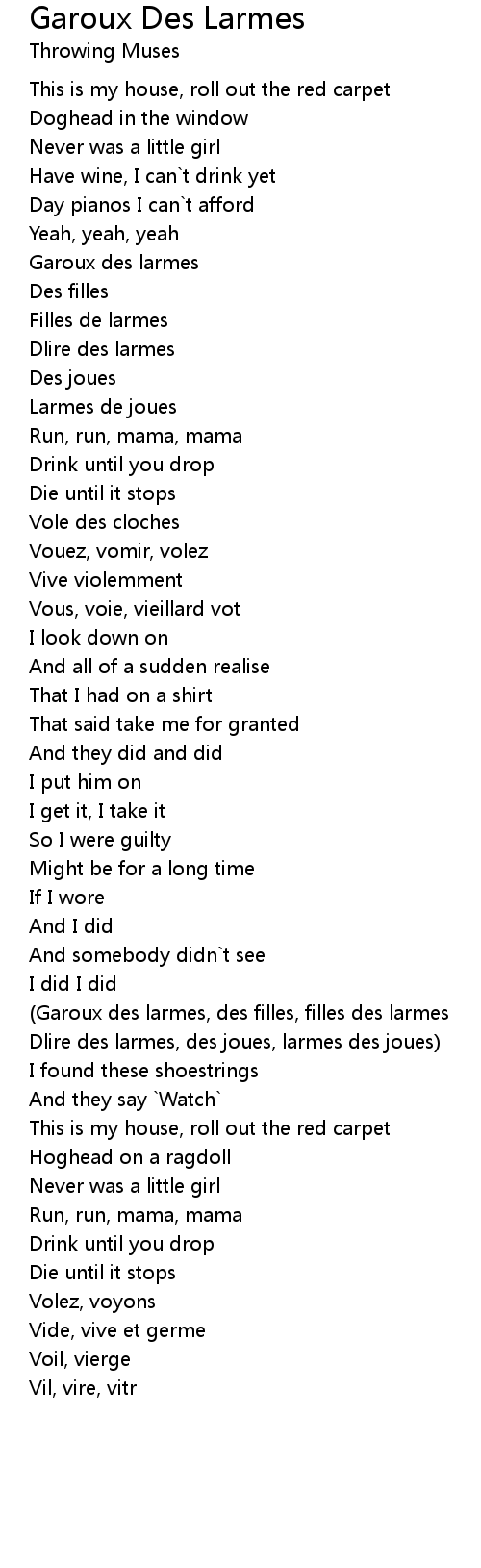 Garoux Des Larmes
Throwing Muses

This is my house, roll out the red carpet
Doghead in the window
Never was a little girl
Have wine, I can`t drink yet
Day pianos I can`t afford
Yeah, yeah, yeah
Garoux des larmes
Des filles
Filles de larmes
Dlire des larmes
Des joues
Larmes de joues
Run, run, mama, mama
Drink until you drop
Die until it stops
Vole des cloches
Vouez, vomir, volez
Vive violemment
Vous, voie, vieillard vot
I look down on
And all of a sudden realise
That I had on a shirt
That said take me for granted
And they did and did
I put him on
I get it, I take it
So I were guilty
Might be for a long time
If I wore
And I did
And somebody didn`t see
I did I did
(Garoux des larmes, des filles, filles des larmes
Dlire des larmes, des joues, larmes des joues)
I found these shoestrings
And they say `Watch`
This is my house, roll out the red carpet
Hoghead on a ragdoll
Never was a little girl
Run, run, mama, mama
Drink until you drop
Die until it stops
Volez, voyons
Vide, vive et germe
Voil, vierge
Vil, vire, vitr